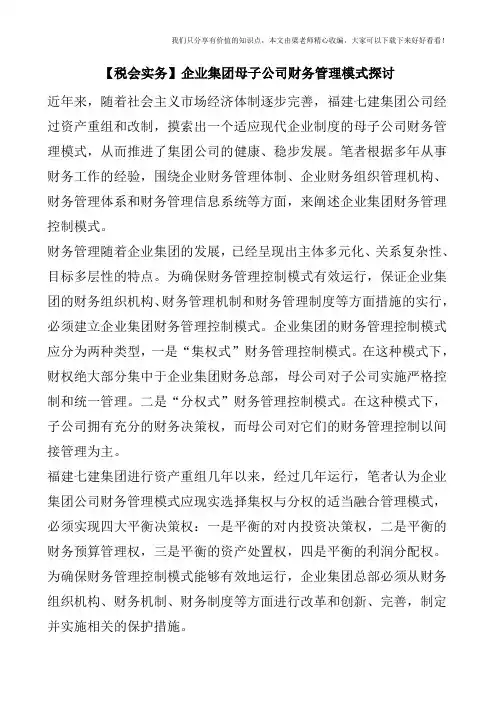 我们只分享有价值的知识点，本文由梁老师精心收编，大家可以下载下来好好看看！

【税会实务】企业集团母子公司财务管理模式探讨

近年来，随着社会主义市场经济体制逐步完善，福建七建集团公司经过资产重组和改制，摸索出一个适应现代企业制度的母子公司财务管理模式，从而推进了集团公司的健康、稳步发展。笔者根据多年从事财务工作的经验，围绕企业财务管理体制、企业财务组织管理机构、财务管理体系和财务管理信息系统等方面，来阐述企业集团财务管理控制模式。

财务管理随着企业集团的发展，已经呈现出主体多元化、关系复杂性、目标多层性的特点。为确保财务管理控制模式有效运行，保证企业集团的财务组织机构、财务管理机制和财务管理制度等方面措施的实行，必须建立企业集团财务管理控制模式。企业集团的财务管理控制模式应分为两种类型，一是“集权式”财务管理控制模式。在这种模式下，财权绝大部分集中于企业集团财务总部，母公司对子公司实施严格控制和统一管理。二是“分权式”财务管理控制模式。在这种模式下，子公司拥有充分的财务决策权，而母公司对它们的财务管理控制以间接管理为主。

福建七建集团进行资产重组几年以来，经过几年运行，笔者认为企业集团公司财务管理模式应现实选择集权与分权的适当融合管理模式，必须实现四大平衡决策权：一是平衡的对内投资决策权，二是平衡的财务预算管理权，三是平衡的资产处置权，四是平衡的利润分配权。为确保财务管理控制模式能够有效地运行，企业集团总部必须从财务组织机构、财务机制、财务制度等方面进行改革和创新、完善，制定并实施相关的保护措施。